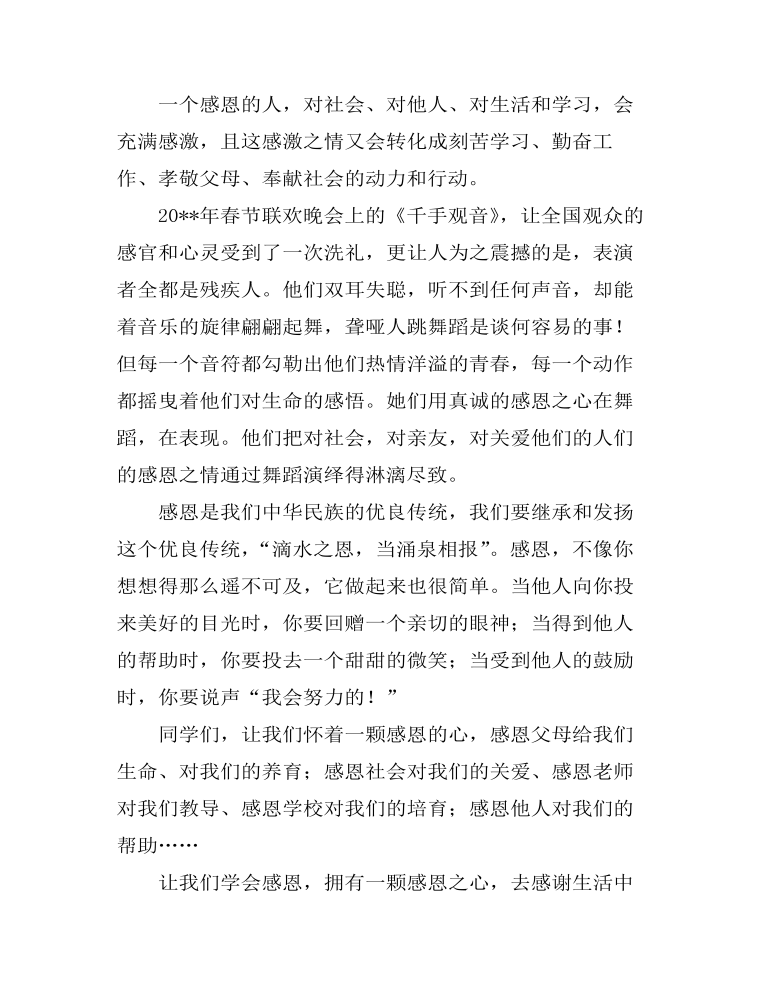 一个感恩的人，对社会、对他人、对生活和学习，会充满感激，且这感激之情又会转化成刻苦学习、勤奋工作、孝敬父母、奉献社会的动力和行动。

20**年春节联欢晚会上的《千手观音》，让全国观众的感官和心灵受到了一次洗礼，更让人为之震撼的是，表演者全都是残疾人。他们双耳失聪，听不到任何声音，却能着音乐的旋律翩翩起舞，聋哑人跳舞蹈是谈何容易的事！但每一个音符都勾勒出他们热情洋溢的青春，每一个动作都摇曳着他们对生命的感悟。她们用真诚的感恩之心在舞蹈，在表现。他们把对社会，对亲友，对关爱他们的人们的感恩之情通过舞蹈演绎得淋漓尽致。

感恩是我们中华民族的优良传统，我们要继承和发扬这个优良传统，“滴水之恩，当涌泉相报”。感恩，不像你想想得那么遥不可及，它做起来也很简单。当他人向你投来美好的目光时，你要回赠一个亲切的眼神；当得到他人的帮助时，你要投去一个甜甜的微笑；当受到他人的鼓励时，你要说声“我会努力的！”

同学们，让我们怀着一颗感恩的心，感恩父母给我们生命、对我们的养育；感恩社会对我们的关爱、感恩老师对我们教导、感恩学校对我们的培育；感恩他人对我们的帮助……

让我们学会感恩，拥有一颗感恩之心，去感谢生活中